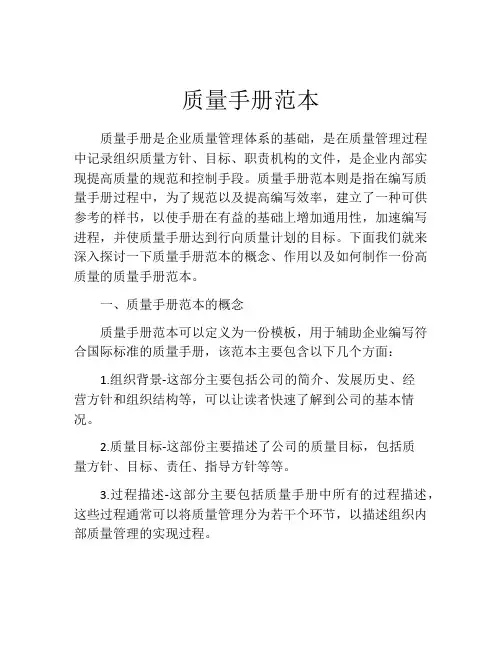 质量手册范本

质量手册是企业质量管理体系的基础，是在质量管理过程中记录组织质量方针、目标、职责机构的文件，是企业内部实现提高质量的规范和控制手段。质量手册范本则是指在编写质量手册过程中，为了规范以及提高编写效率，建立了一种可供参考的样书，以使手册在有益的基础上增加通用性，加速编写进程，并使质量手册达到行向质量计划的目标。下面我们就来深入探讨一下质量手册范本的概念、作用以及如何制作一份高质量的质量手册范本。

一、质量手册范本的概念

质量手册范本可以定义为一份模板，用于辅助企业编写符合国际标准的质量手册，该范本主要包含以下几个方面：

1.组织背景-这部分主要包括公司的简介、发展历史、经营方针和组织结构等，可以让读者快速了解到公司的基本情况。

2.质量目标-这部份主要描述了公司的质量目标，包括质量方针、目标、责任、指导方针等等。

3.过程描述-这部分主要包括质量手册中所有的过程描述，这些过程通常可以将质量管理分为若干个环节，以描述组织内部质量管理的实现过程。